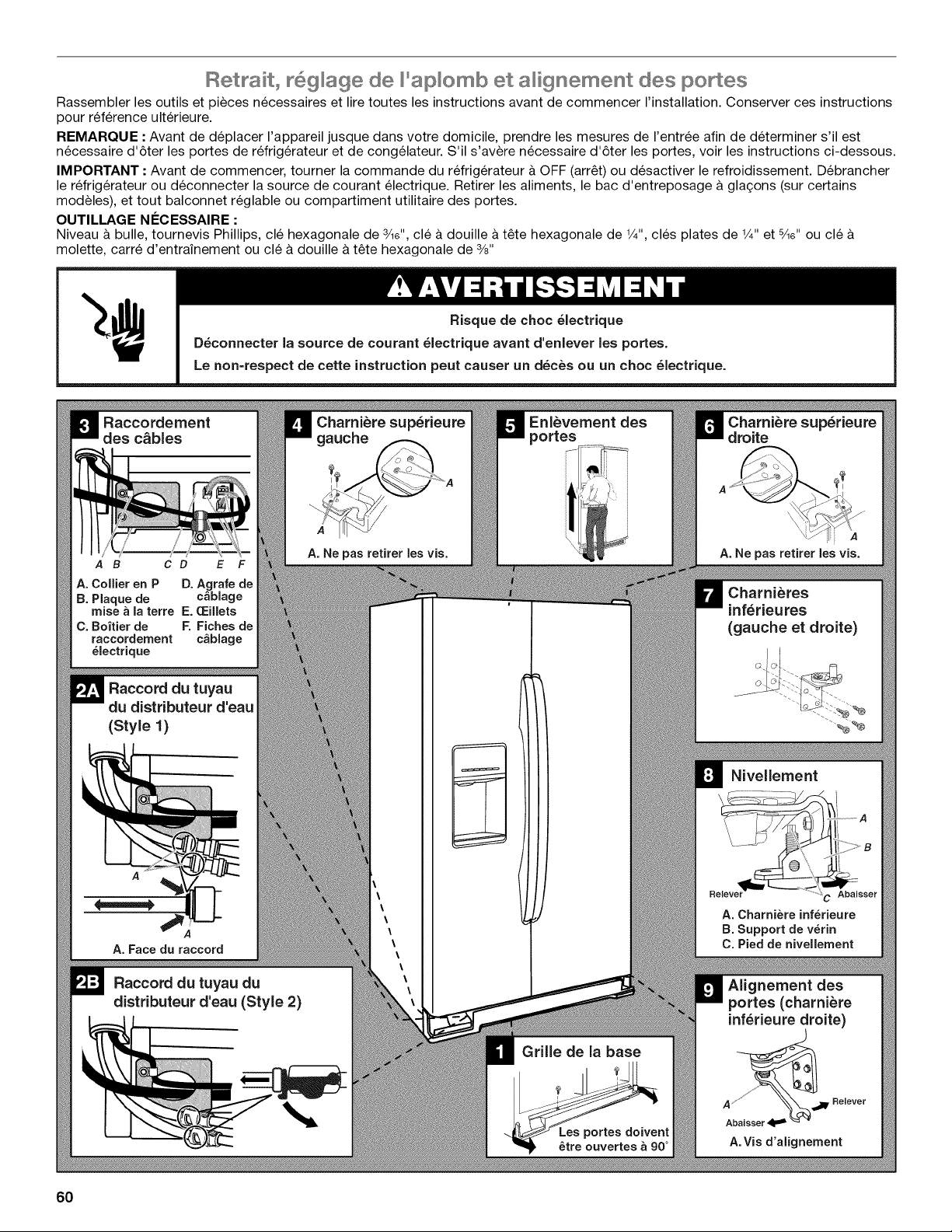 Retrait, réglage de l'aplomb et alignement des portes

Rassembler les outils et pièces nécessaires et lire toutes les instructions avant de commencer l'installation. Conserver ces instructions pour référence ultérieure.

REMARQUE : Avant de déplacer l'appareil jusque dans votre domicile, prendre les mesures de l'entrée afin de déterminer s'il est nécessaire d'ôter les portes de réfrigérateur et de congélateur. S'il s'avère nécessaire d'ôter les portes, voir les instructions ci-dessous.

IMPORTANT : Avant de commencer, tourner la commande du réfrigérateur à OFF (arrêt) ou désactiver le refroidissement. Débrancher le réfrigérateur ou déconnecter la source de courant électrique. Retirer les aliments, le bac d'entreposage à glaçons (sur certains modèles), et tout balconnet réglable ou compartiment utilitaire des portes.

OUTILLAGE NÉCESSAIRE :
Niveau à bulle, tournevis Phillips, clé hexagonale de $\frac{3}{16}$", clé à douille à tête hexagonale de $\frac{1}{4}$", clés plates de $\frac{1}{4}$" et $\frac{5}{16}$" ou clé à molette, carré d'entraînement ou clé à douille à tête hexagonale de $\frac{3}{8}$"

AVERTISSEMENT

Risque de choc électrique

Déconnecter la source de courant électrique avant d'enlever les portes.

Le non-respect de cette instruction peut causer un décès ou un choc électrique.

3 Raccordement des câbles

A B C D E F

A. Collier en P
B. Plaque de mise à la terre
C. Boîtier de raccordement électrique
D. Agrafe de câblage
E. Œillets
F. Fiches de câblage

2A Raccord du tuyau du distributeur d'eau (Style 1)

A

A

A. Face du raccord

2B Raccord du tuyau du distributeur d'eau (Style 2)

4 Charnière supérieure gauche

A

A

A. Ne pas retirer les vis.

5 Enlèvement des portes

1 Grille de la base

Les portes doivent être ouvertes à 90°

6 Charnière supérieure droite

A

A

A. Ne pas retirer les vis.

7 Charnières inférieures (gauche et droite)

8 Nivellement

A

B

Relever C Abaisser

A. Charnière inférieure
B. Support de vérin
C. Pied de nivellement

9 Alignement des portes (charnière inférieure droite)

A Relever

Abaisser

A. Vis d'alignement

60